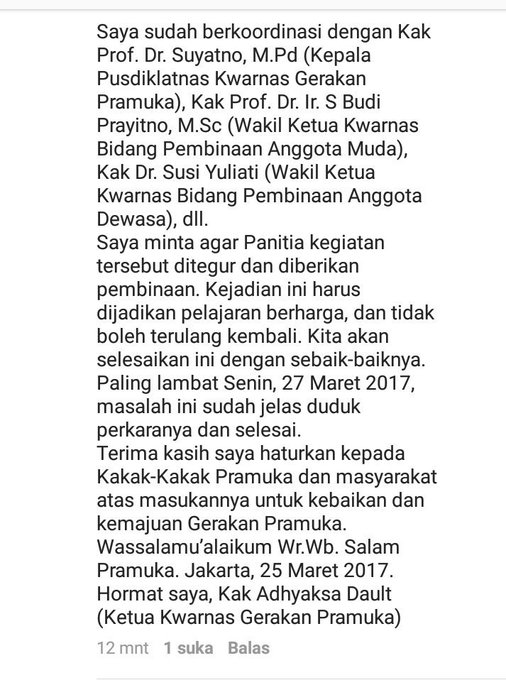 Saya sudah berkoordinasi dengan Kak Prof. Dr. Suyatno, M.Pd (Kepala Pusdiklatnas Kwarnas Gerakan Pramuka), Kak Prof. Dr. Ir. S Budi Prayitno, M.Sc (Wakil Ketua Kwarnas Bidang Pembinaan Anggota Muda), Kak Dr. Susi Yuliati (Wakil Ketua Kwarnas Bidang Pembinaan Anggota Dewasa), dll.
Saya minta agar Panitia kegiatan tersebut ditegur dan diberikan pembinaan. Kejadian ini harus dijadikan pelajaran berharga, dan tidak boleh terulang kembali. Kita akan selesaikan ini dengan sebaik-baiknya. Paling lambat Senin, 27 Maret 2017, masalah ini sudah jelas duduk perkaranya dan selesai.
Terima kasih saya haturkan kepada Kakak-Kakak Pramuka dan masyarakat atas masukannya untuk kebaikan dan kemajuan Gerakan Pramuka.
Wassalamu'alaikum Wr.Wb. Salam Pramuka. Jakarta, 25 Maret 2017.
Hormat saya, Kak Adhyaksa Dault (Ketua Kwarnas Gerakan Pramuka)

12 mnt 1 suka Balas